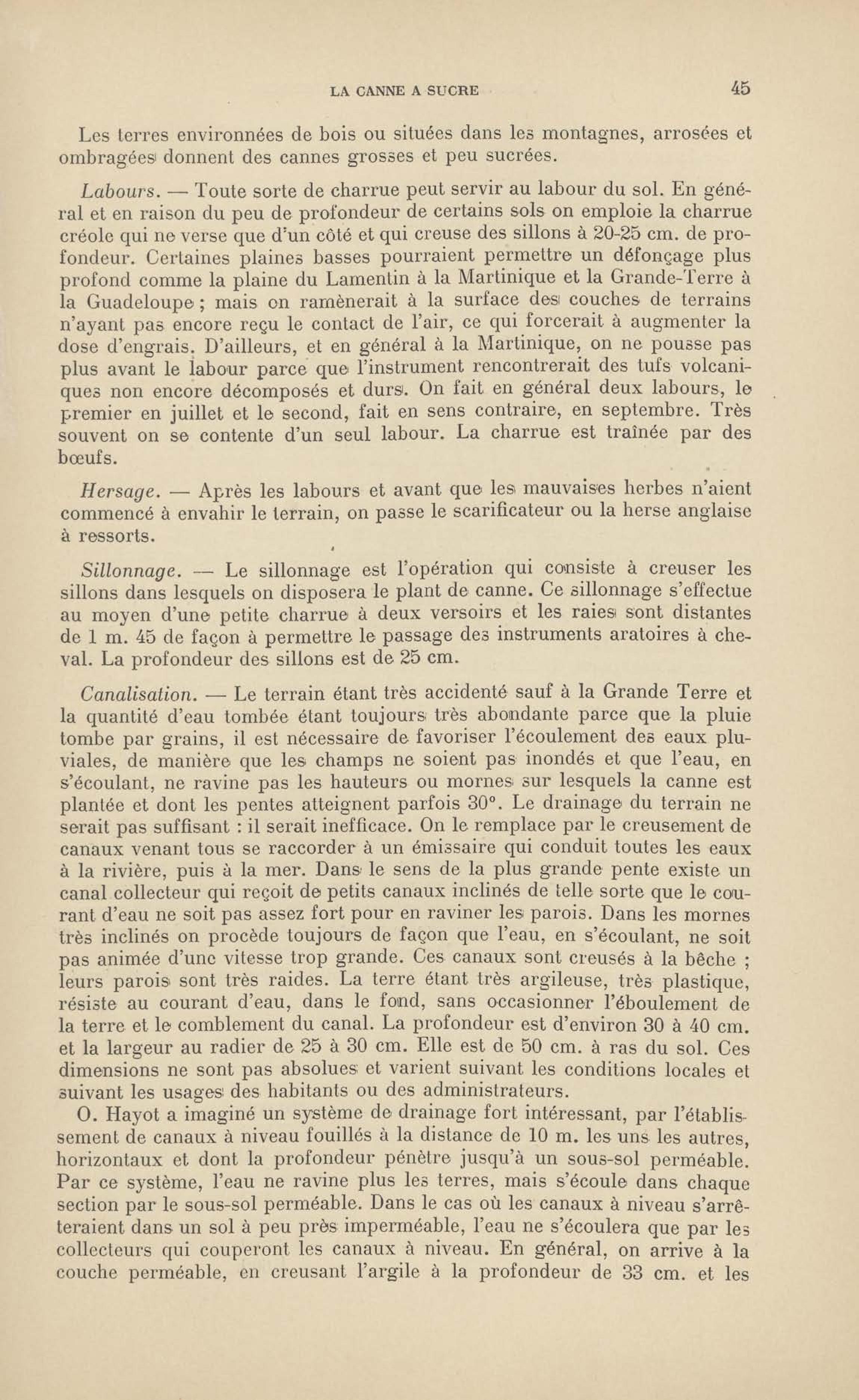 LA CANNE A SUCRE 45

Les terres environnées de bois ou situées dans les montagnes, arrosées et ombragées donnent des cannes grosses et peu sucrées.

Labours. — Toute sorte de charrue peut servir au labour du sol. En général et en raison du peu de profondeur de certains sols on emploie la charrue créole qui ne verse que d'un côté et qui creuse des sillons à 20-25 cm. de profondeur. Certaines plaines basses pourraient permettre un défonçage plus profond comme la plaine du Lamentin à la Martinique et la Grande-Terre à la Guadeloupe ; mais on ramènerait à la surface des couches de terrains n'ayant pas encore reçu le contact de l'air, ce qui forcerait à augmenter la dose d'engrais. D'ailleurs, et en général à la Martinique, on ne pousse pas plus avant le labour parce que l'instrument rencontrerait des tufs volcaniques non encore décomposés et durs. On fait en général deux labours, le premier en juillet et le second, fait en sens contraire, en septembre. Très souvent on se contente d'un seul labour. La charrue est traînée par des bœufs.

Hersage. — Après les labours et avant que les mauvaises herbes n'aient commencé à envahir le terrain, on passe le scarificateur ou la herse anglaise à ressorts.

Sillonnage. — Le sillonnage est l'opération qui consiste à creuser les sillons dans lesquels on disposera le plant de canne. Ce sillonnage s'effectue au moyen d'une petite charrue à deux versoirs et les raies sont distantes de 1 m. 45 de façon à permettre le passage des instruments aratoires à cheval. La profondeur des sillons est de 25 cm.

Canalisation. — Le terrain étant très accidenté sauf à la Grande Terre et la quantité d'eau tombée étant toujours très abondante parce que la pluie tombe par grains, il est nécessaire de favoriser l'écoulement des eaux pluviales, de manière que les champs ne soient pas inondés et que l'eau, en s'écoulant, ne ravine pas les hauteurs ou mornes sur lesquels la canne est plantée et dont les pentes atteignent parfois 30°. Le drainage du terrain ne serait pas suffisant : il serait inefficace. On le remplace par le creusement de canaux venant tous se raccorder à un émissaire qui conduit toutes les eaux à la rivière, puis à la mer. Dans le sens de la plus grande pente existe un canal collecteur qui reçoit de petits canaux inclinés de telle sorte que le courant d'eau ne soit pas assez fort pour en raviner les parois. Dans les mornes très inclinés on procède toujours de façon que l'eau, en s'écoulant, ne soit pas animée d'une vitesse trop grande. Ces canaux sont creusés à la bêche ; leurs parois sont très raides. La terre étant très argileuse, très plastique, résiste au courant d'eau, dans le fond, sans occasionner l'éboulement de la terre et le comblement du canal. La profondeur est d'environ 30 à 40 cm. et la largeur au radier de 25 à 30 cm. Elle est de 50 cm. à ras du sol. Ces dimensions ne sont pas absolues et varient suivant les conditions locales et suivant les usages des habitants ou des administrateurs.

O. Hayot a imaginé un système de drainage fort intéressant, par l'établissement de canaux à niveau fouillés à la distance de 10 m. les uns les autres, horizontaux et dont la profondeur pénètre jusqu'à un sous-sol perméable. Par ce système, l'eau ne ravine plus les terres, mais s'écoule dans chaque section par le sous-sol perméable. Dans le cas où les canaux à niveau s'arrêteraient dans un sol à peu près imperméable, l'eau ne s'écoulera que par les collecteurs qui couperont les canaux à niveau. En général, on arrive à la couche perméable, en creusant l'argile à la profondeur de 33 cm. et les